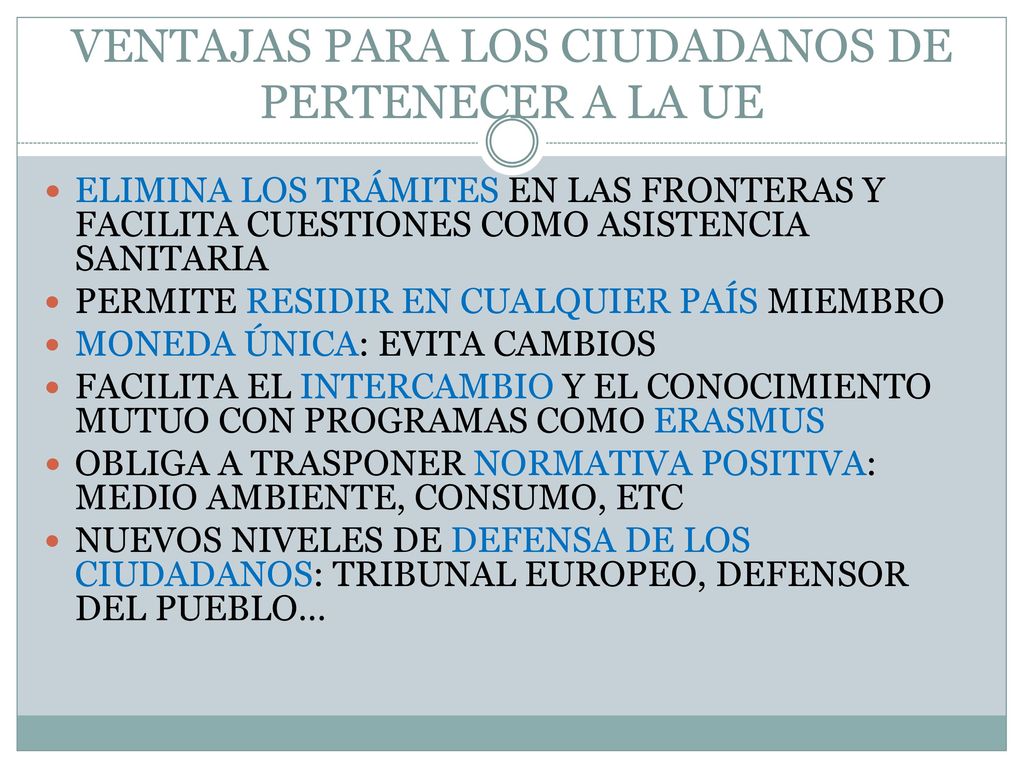 VENTAJAS PARA LOS CIUDADANOS DE PERTENECER A LA UE

- ELIMINA LOS TRÁMITES EN LAS FRONTERAS Y FACILITA CUESTIONES COMO ASISTENCIA SANITARIA
- PERMITE RESIDIR EN CUALQUIER PAÍS MIEMBRO
- MONEDA ÚNICA: EVITA CAMBIOS
- FACILITA EL INTERCAMBIO Y EL CONOCIMIENTO MUTUO CON PROGRAMAS COMO ERASMUS
- OBLIGA A TRASPONER NORMATIVA POSITIVA: MEDIO AMBIENTE, CONSUMO, ETC
- NUEVOS NIVELES DE DEFENSA DE LOS CIUDADANOS: TRIBUNAL EUROPEO, DEFENSOR DEL PUEBLO…